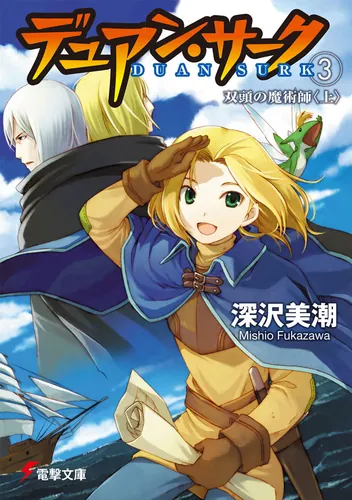 デュアン・サーク
DUAN SURK 3
双頭の魔術師〈上〉

深沢美潮
Mishio Fukazawa

電撃文庫